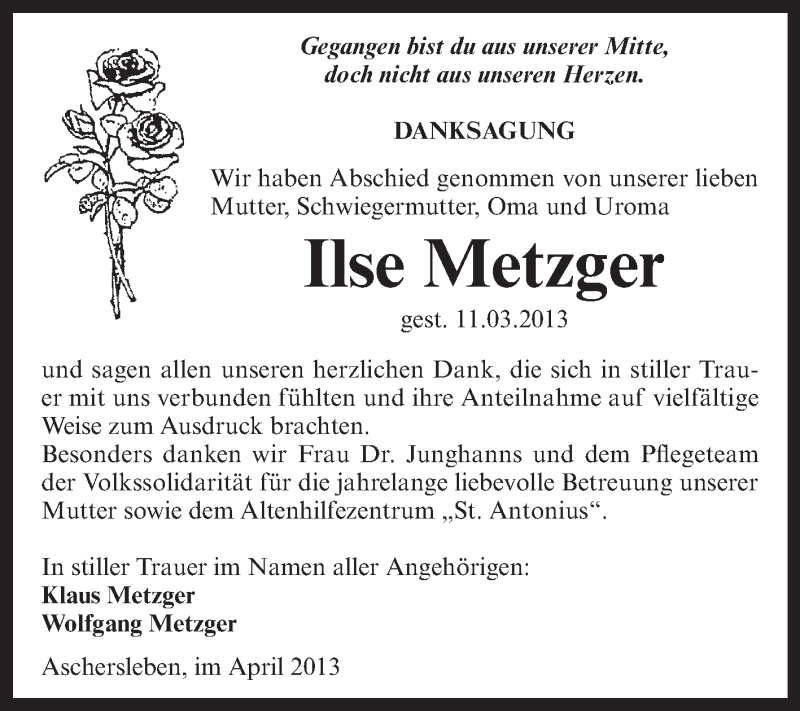 Gegangen bist du aus unserer Mitte,
doch nicht aus unseren Herzen.

DANKSAGUNG

Wir haben Abschied genommen von unserer lieben Mutter, Schwiegermutter, Oma und Uroma

Ilse Metzger

gest. 11.03.2013

und sagen allen unseren herzlichen Dank, die sich in stiller Trauer mit uns verbunden fühlten und ihre Anteilnahme auf vielfältige Weise zum Ausdruck brachten.
Besonders danken wir Frau Dr. Junghanns und dem Pflegeteam der Volkssolidarität für die jahrelange liebevolle Betreuung unserer Mutter sowie dem Altenhilfezentrum „St. Antonius“.

In stiller Trauer im Namen aller Angehörigen:
Klaus Metzger
Wolfgang Metzger

Aschersleben, im April 2013